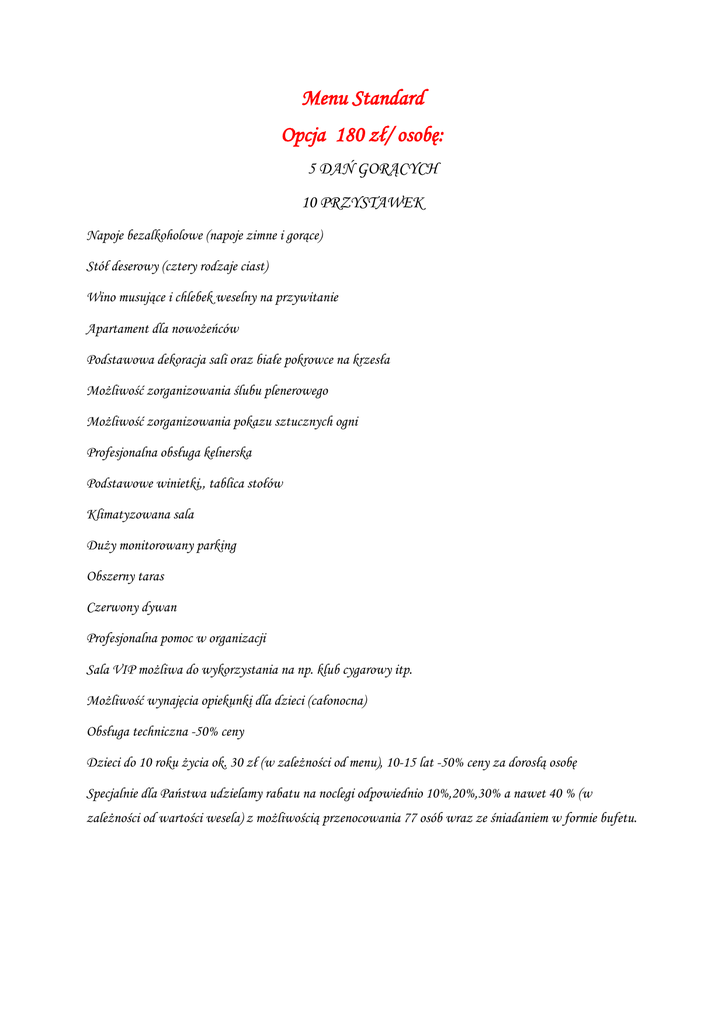 Menu Standard

Opcja 180 zł/ osobę:

5 DAŃ GORĄCYCH

10 PRZYSTAWEK

Napoje bezalkoholowe (napoje zimne i gorące)

Stół deserowy (cztery rodzaje ciast)

Wino musujące i chlebek weselny na przywitanie

Apartament dla nowożeńców

Podstawowa dekoracja sali oraz białe pokrowce na krzesła

Możliwość zorganizowania ślubu plenerowego

Możliwość zorganizowania pokazu sztucznych ogni

Profesjonalna obsługa kelnerska

Podstawowe winietki,, tablica stołów

Klimatyzowana sala

Duży monitorowany parking

Obszerny taras

Czerwony dywan

Profesjonalna pomoc w organizacji

Sala VIP możliwa do wykorzystania na np. klub cygarowy itp.

Możliwość wynajęcia opiekunki dla dzieci (całonocna)

Obsługa techniczna -50% ceny

Dzieci do 10 roku życia ok. 30 zł (w zależności od menu), 10-15 lat -50% ceny za dorosłą osobę

Specjalnie dla Państwa udzielamy rabatu na noclegi odpowiednio 10%,20%,30% a nawet 40 % (w zależności od wartości wesela) z możliwością przenocowania 77 osób wraz ze śniadaniem w formie bufetu.